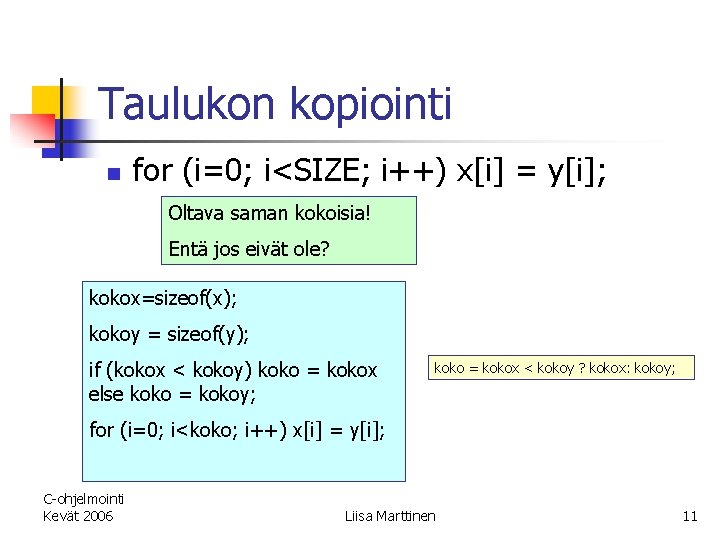 Taulukon kopiointi

for (i=0; i<SIZE; i++) x[i] = y[i];

Oltava saman kokoisia!

Entä jos eivät ole?

kokox=sizeof(x);

kokoy = sizeof(y);

if (kokox < kokoy) koko = kokox
else koko = kokoy;

for (i=0; i<koko; i++) x[i] = y[i];

koko = kokox < kokoy ? kokox: kokoy;

C-ohjelmointi
Kevät 2006

Liisa Marttinen

11